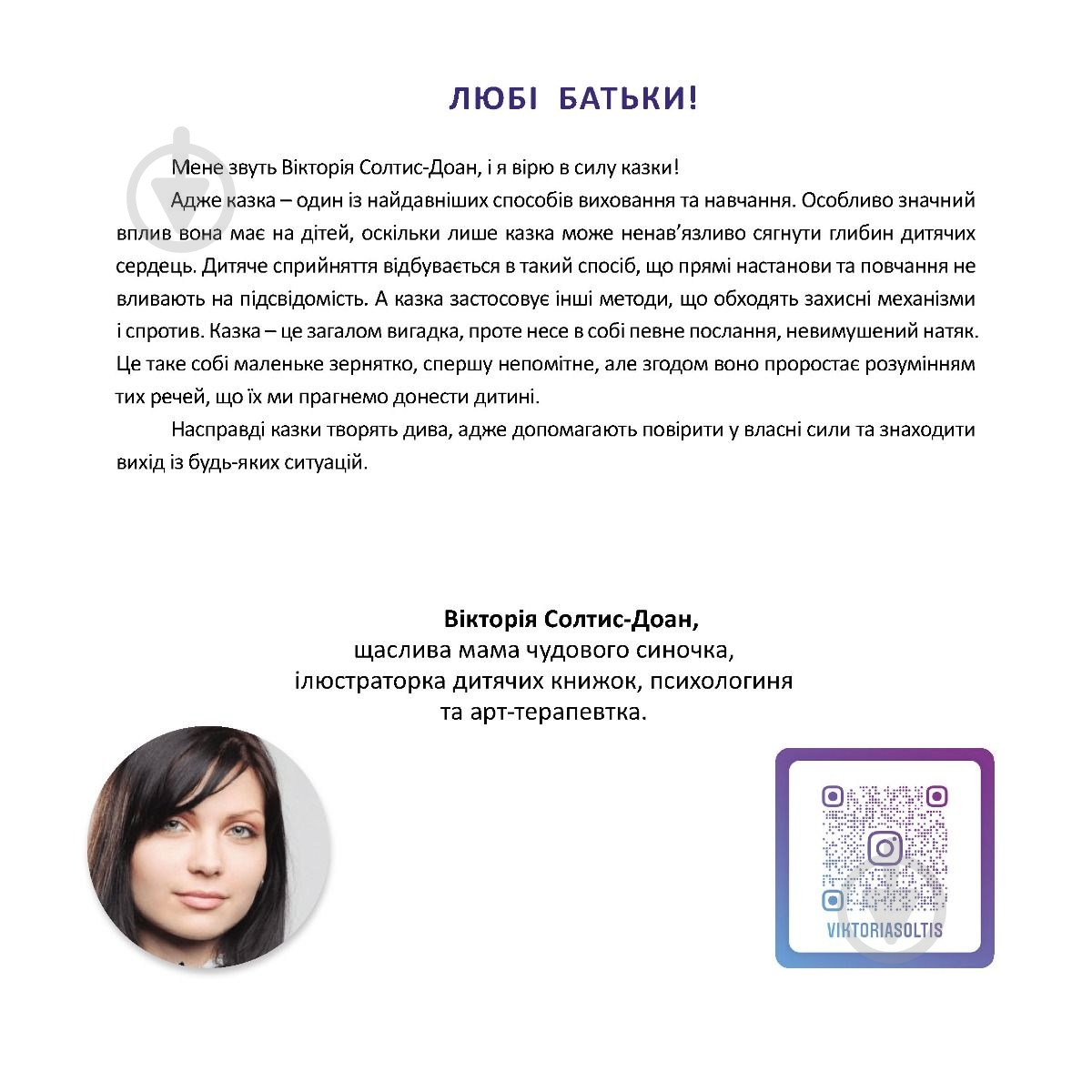 ЛЮБІ БАТЬКИ!

Мене звуть Вікторія Солтис-Доан, і я вірю в силу казки!

Адже казка – один із найдавніших способів виховання та навчання. Особливо значний вплив вона має на дітей, оскільки лише казка може ненав'язливо сягнути глибин дитячих сердець. Дитяче сприйняття відбувається в такий спосіб, що прямі настанови та повчання не вливають на підсвідомість. А казка застосовує інші методи, що обходять захисні механізми і спротив. Казка – це загалом вигадка, проте несе в собі певне послання, невимушений натяк. Це таке собі маленьке зернятко, спершу непомітне, але згодом воно проростає розумінням тих речей, що їх ми прагнемо донести дитині.

Насправді казки творять дива, адже допомагають повірити у власні сили та знаходити вихід із будь-яких ситуацій.

Вікторія Солтис-Доан,
щаслива мама чудового синочка,
ілюстраторка дитячих книжок, психологиня
та арт-терапевтка.

VIKTORIASOLTIS